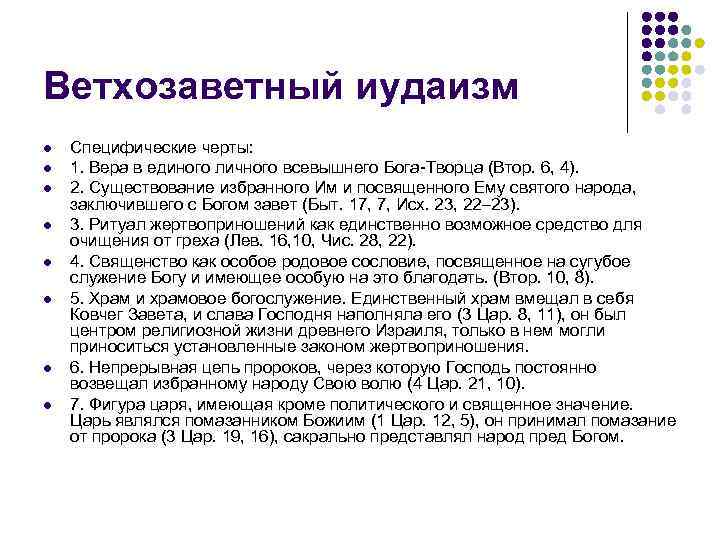 Ветхозаветный иудаизм

- Специфические черты:
- 1. Вера в единого личного всевышнего Бога-Творца (Втор. 6, 4).
- 2. Существование избранного Им и посвященного Ему святого народа, заключившего с Богом завет (Быт. 17, 7, Исх. 23, 22–23).
- 3. Ритуал жертвоприношений как единственно возможное средство для очищения от греха (Лев. 16,10, Чис. 28, 22).
- 4. Священство как особое родовое сословие, посвященное на сугубое служение Богу и имеющее особую на это благодать. (Втор. 10, 8).
- 5. Храм и храмовое богослужение. Единственный храм вмещал в себя Ковчег Завета, и слава Господня наполняла его (3 Цар. 8, 11), он был центром религиозной жизни древнего Израиля, только в нем могли приноситься установленные законом жертвоприношения.
- 6. Непрерывная цепь пророков, через которую Господь постоянно возвещал избранному народу Свою волю (4 Цар. 21, 10).
- 7. Фигура царя, имеющая кроме политического и священное значение. Царь являлся помазанником Божиим (1 Цар. 12, 5), он принимал помазание от пророка (3 Цар. 19, 16), сакрально представлял народ пред Богом.